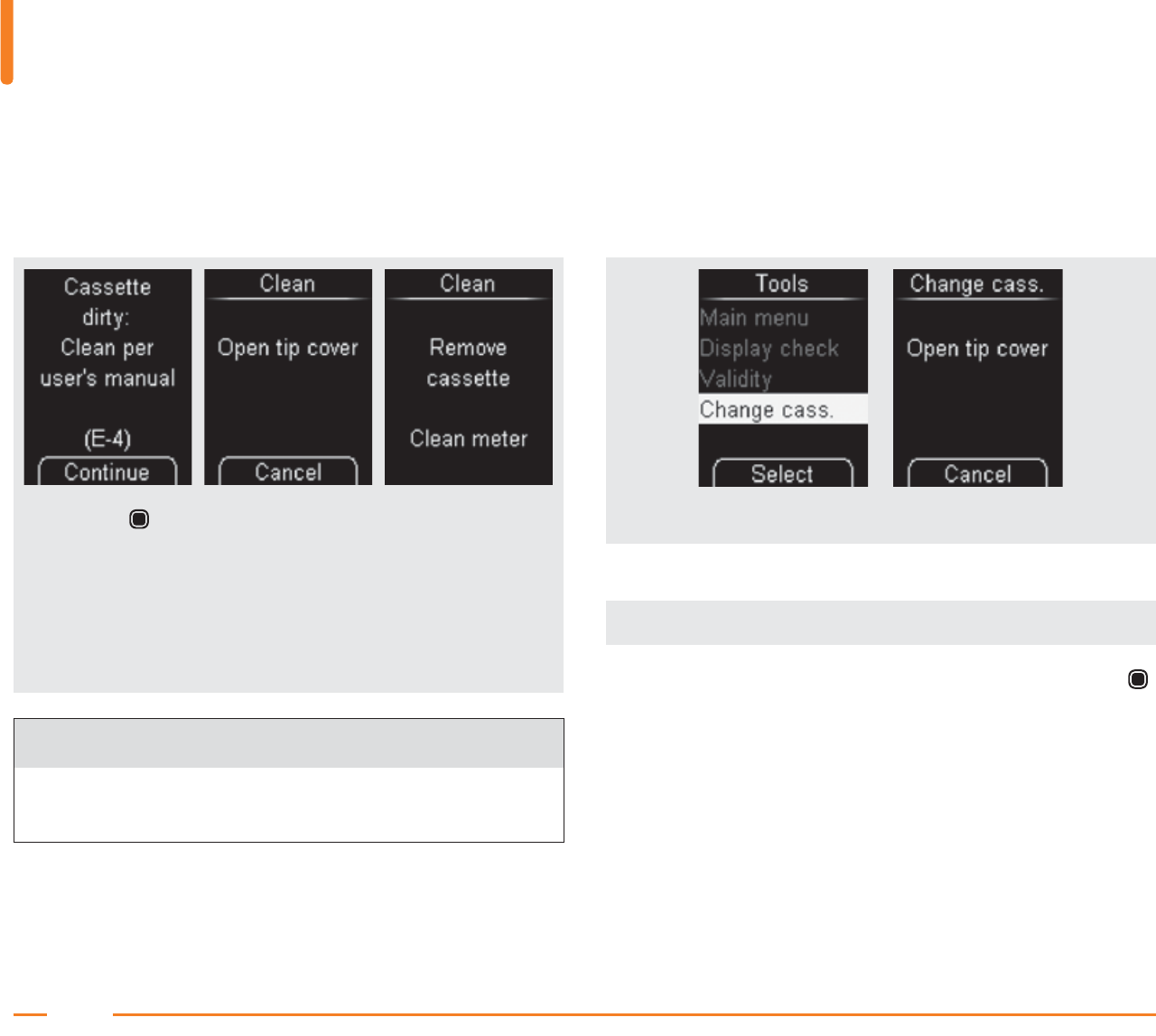 Cassette dirty: Clean per user's manual

(E-4)

Continue

Clean

Open tip cover

Cancel

Clean

Remove cassette

Clean meter

Tools

Main menu

Display check

Validity

Change cass.

Select

Change cass.

Open tip cover

Cancel